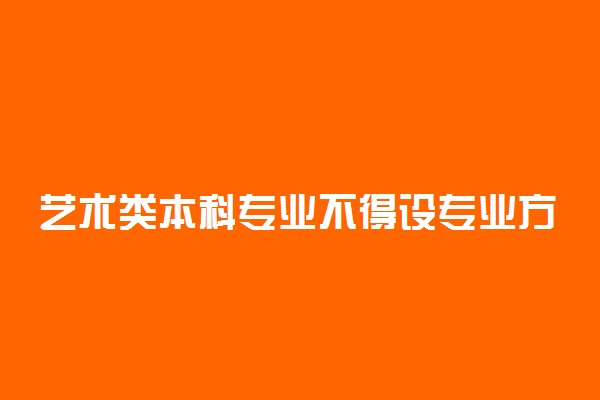 艺术类本科专业不得设专业方